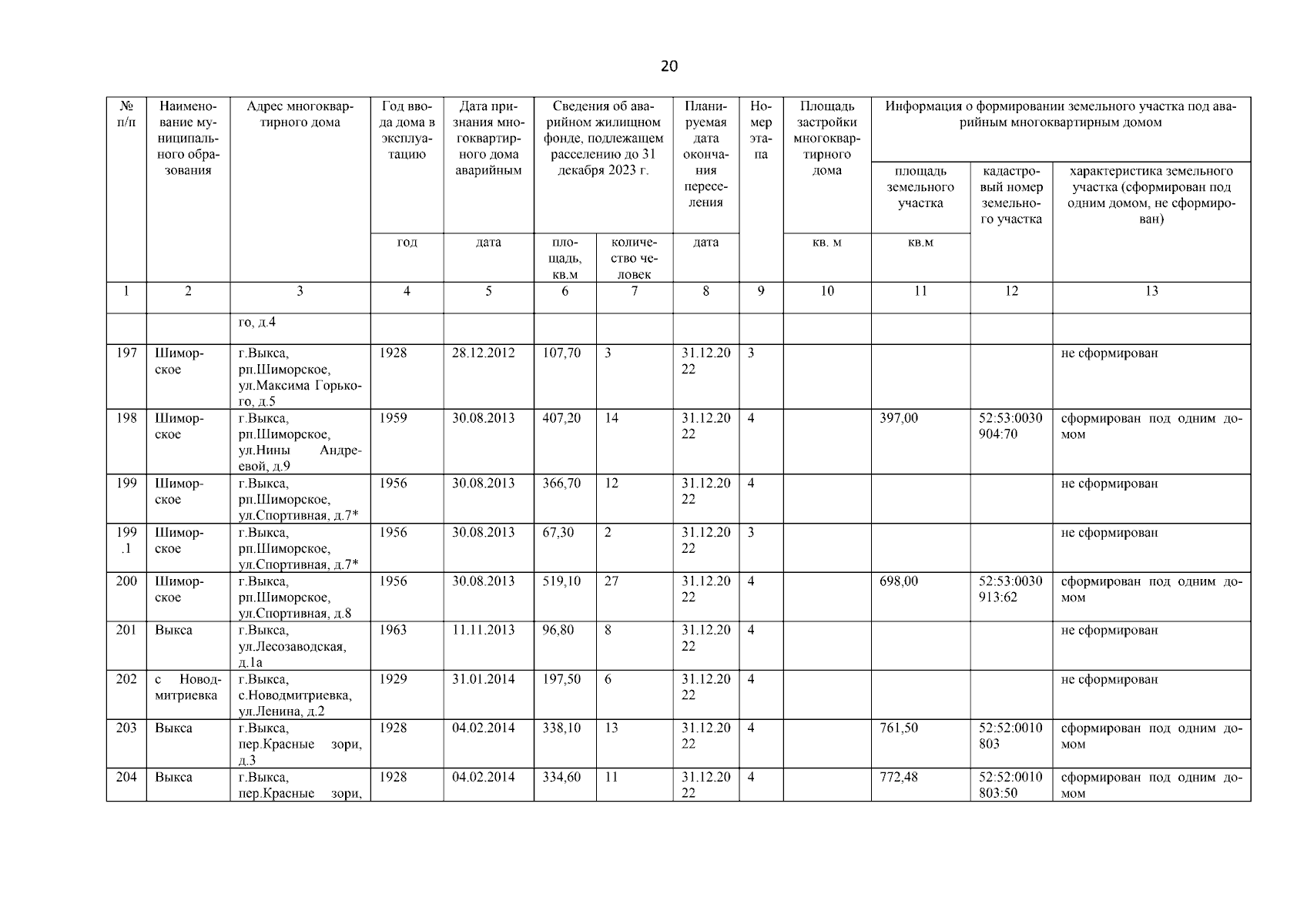 20

| № п/п | Наименование муниципального образования | Адрес многоквартирного дома | Год ввода дома в эксплуатацию | Дата признания многоквартирного дома аварийным | Сведения об аварийном жилищном фонде, подлежащем расселению до 31 декабря 2023 г. | | Планируемая дата окончания переселения | Номер этапа | Площадь застройки многоквартирного дома | Информация о формировании земельного участка под аварийным многоквартирным домом | | |
|---|---|---|---|---|---|---|---|---|---|---|---|---|
| | | | | | | | | | | площадь земельного участка | кадастровый номер земельного участка | характеристика земельного участка (сформирован под одним домом, не сформирован) |
| | | | год | дата | площадь, кв.м | количество человек | дата | | кв. м | кв.м | | |
| 1 | 2 | 3 | 4 | 5 | 6 | 7 | 8 | 9 | 10 | 11 | 12 | 13 |
| | | го, д.4 | | | | | | | | | | |
| 197 | Шиморское | г.Выкса, рп.Шиморское, ул.Максима Горького, д.5 | 1928 | 28.12.2012 | 107,70 | 3 | 31.12.2022 | 3 | | | | не сформирован |
| 198 | Шиморское | г.Выкса, рп.Шиморское, ул.Нины Андреевой, д.9 | 1959 | 30.08.2013 | 407,20 | 14 | 31.12.2022 | 4 | | 397,00 | 52:53:0030904:70 | сформирован под одним домом |
| 199 | Шиморское | г.Выкса, рп.Шиморское, ул.Спортивная, д.7* | 1956 | 30.08.2013 | 366,70 | 12 | 31.12.2022 | 4 | | | | не сформирован |
| 199.1 | Шиморское | г.Выкса, рп.Шиморское, ул.Спортивная, д.7* | 1956 | 30.08.2013 | 67,30 | 2 | 31.12.2022 | 3 | | | | не сформирован |
| 200 | Шиморское | г.Выкса, рп.Шиморское, ул.Спортивная, д.8 | 1956 | 30.08.2013 | 519,10 | 27 | 31.12.2022 | 4 | | 698,00 | 52:53:0030913:62 | сформирован под одним домом |
| 201 | Выкса | г.Выкса, ул.Лесозаводская, д.1а | 1963 | 11.11.2013 | 96,80 | 8 | 31.12.2022 | 4 | | | | не сформирован |
| 202 | с Новодмитриевка | г.Выкса, с.Новодмитриевка, ул.Ленина, д.2 | 1929 | 31.01.2014 | 197,50 | 6 | 31.12.2022 | 4 | | | | не сформирован |
| 203 | Выкса | г.Выкса, пер.Красные зори, д.3 | 1928 | 04.02.2014 | 338,10 | 13 | 31.12.2022 | 4 | | 761,50 | 52:52:0010803 | сформирован под одним домом |
| 204 | Выкса | г.Выкса, пер.Красные зори, | 1928 | 04.02.2014 | 334,60 | 11 | 31.12.2022 | 4 | | 772,48 | 52:52:0010803:50 | сформирован под одним домом |